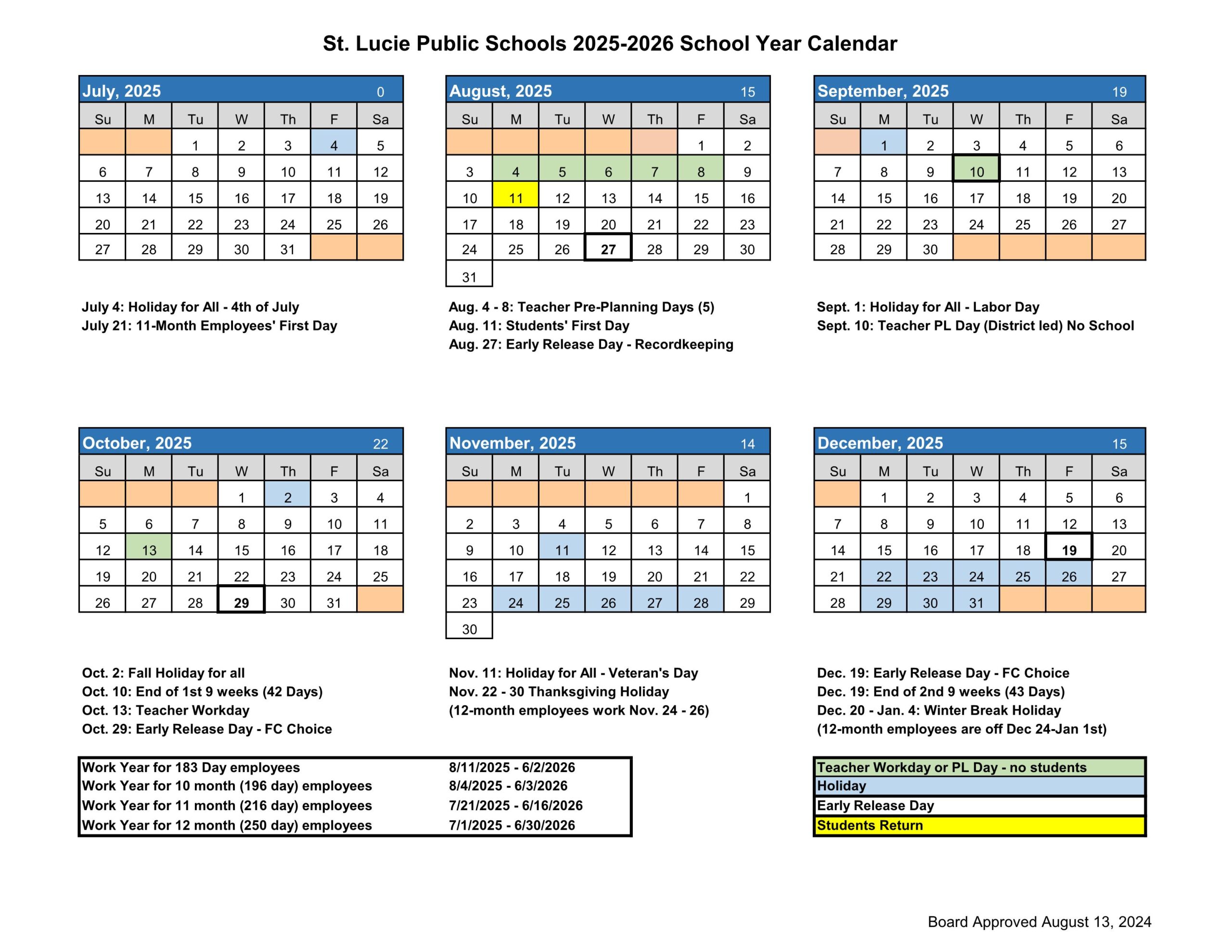 St. Lucie Public Schools 2025-2026 School Year Calendar

July, 2025 0

| Su | M | Tu | W | Th | F | Sa |
|---|---|---|---|---|---|---|
| | | 1 | 2 | 3 | 4 | 5 |
| 6 | 7 | 8 | 9 | 10 | 11 | 12 |
| 13 | 14 | 15 | 16 | 17 | 18 | 19 |
| 20 | 21 | 22 | 23 | 24 | 25 | 26 |
| 27 | 28 | 29 | 30 | 31 | | |

July 4: Holiday for All - 4th of July
July 21: 11-Month Employees' First Day

August, 2025 15

| Su | M | Tu | W | Th | F | Sa |
|---|---|---|---|---|---|---|
| | | | | | 1 | 2 |
| 3 | 4 | 5 | 6 | 7 | 8 | 9 |
| 10 | 11 | 12 | 13 | 14 | 15 | 16 |
| 17 | 18 | 19 | 20 | 21 | 22 | 23 |
| 24 | 25 | 26 | 27 | 28 | 29 | 30 |
| 31 | | | | | | |

Aug. 4 - 8: Teacher Pre-Planning Days (5)
Aug. 11: Students' First Day
Aug. 27: Early Release Day - Recordkeeping

September, 2025 19

| Su | M | Tu | W | Th | F | Sa |
|---|---|---|---|---|---|---|
| | 1 | 2 | 3 | 4 | 5 | 6 |
| 7 | 8 | 9 | 10 | 11 | 12 | 13 |
| 14 | 15 | 16 | 17 | 18 | 19 | 20 |
| 21 | 22 | 23 | 24 | 25 | 26 | 27 |
| 28 | 29 | 30 | | | | |

Sept. 1: Holiday for All - Labor Day
Sept. 10: Teacher PL Day (District led) No School

October, 2025 22

| Su | M | Tu | W | Th | F | Sa |
|---|---|---|---|---|---|---|
| | | | 1 | 2 | 3 | 4 |
| 5 | 6 | 7 | 8 | 9 | 10 | 11 |
| 12 | 13 | 14 | 15 | 16 | 17 | 18 |
| 19 | 20 | 21 | 22 | 23 | 24 | 25 |
| 26 | 27 | 28 | 29 | 30 | 31 | |

Oct. 2: Fall Holiday for all
Oct. 10: End of 1st 9 weeks (42 Days)
Oct. 13: Teacher Workday
Oct. 29: Early Release Day - FC Choice

November, 2025 14

| Su | M | Tu | W | Th | F | Sa |
|---|---|---|---|---|---|---|
| | | | | | | 1 |
| 2 | 3 | 4 | 5 | 6 | 7 | 8 |
| 9 | 10 | 11 | 12 | 13 | 14 | 15 |
| 16 | 17 | 18 | 19 | 20 | 21 | 22 |
| 23 | 24 | 25 | 26 | 27 | 28 | 29 |
| 30 | | | | | | |

Nov. 11: Holiday for All - Veteran's Day
Nov. 22 - 30 Thanksgiving Holiday
(12-month employees work Nov. 24 - 26)

December, 2025 15

| Su | M | Tu | W | Th | F | Sa |
|---|---|---|---|---|---|---|
| | 1 | 2 | 3 | 4 | 5 | 6 |
| 7 | 8 | 9 | 10 | 11 | 12 | 13 |
| 14 | 15 | 16 | 17 | 18 | 19 | 20 |
| 21 | 22 | 23 | 24 | 25 | 26 | 27 |
| 28 | 29 | 30 | 31 | | | |

Dec. 19: Early Release Day - FC Choice
Dec. 19: End of 2nd 9 weeks (43 Days)
Dec. 20 - Jan. 4: Winter Break Holiday
(12-month employees are off Dec 24-Jan 1st)

| | |
|---|---|
| Work Year for 183 Day employees | 8/11/2025 - 6/2/2026 |
| Work Year for 10 month (196 day) employees | 8/4/2025 - 6/3/2026 |
| Work Year for 11 month (216 day) employees | 7/21/2025 - 6/16/2026 |
| Work Year for 12 month (250 day) employees | 7/1/2025 - 6/30/2026 |

Teacher Workday or PL Day - no students
Holiday
Early Release Day
Students Return

Board Approved August 13, 2024